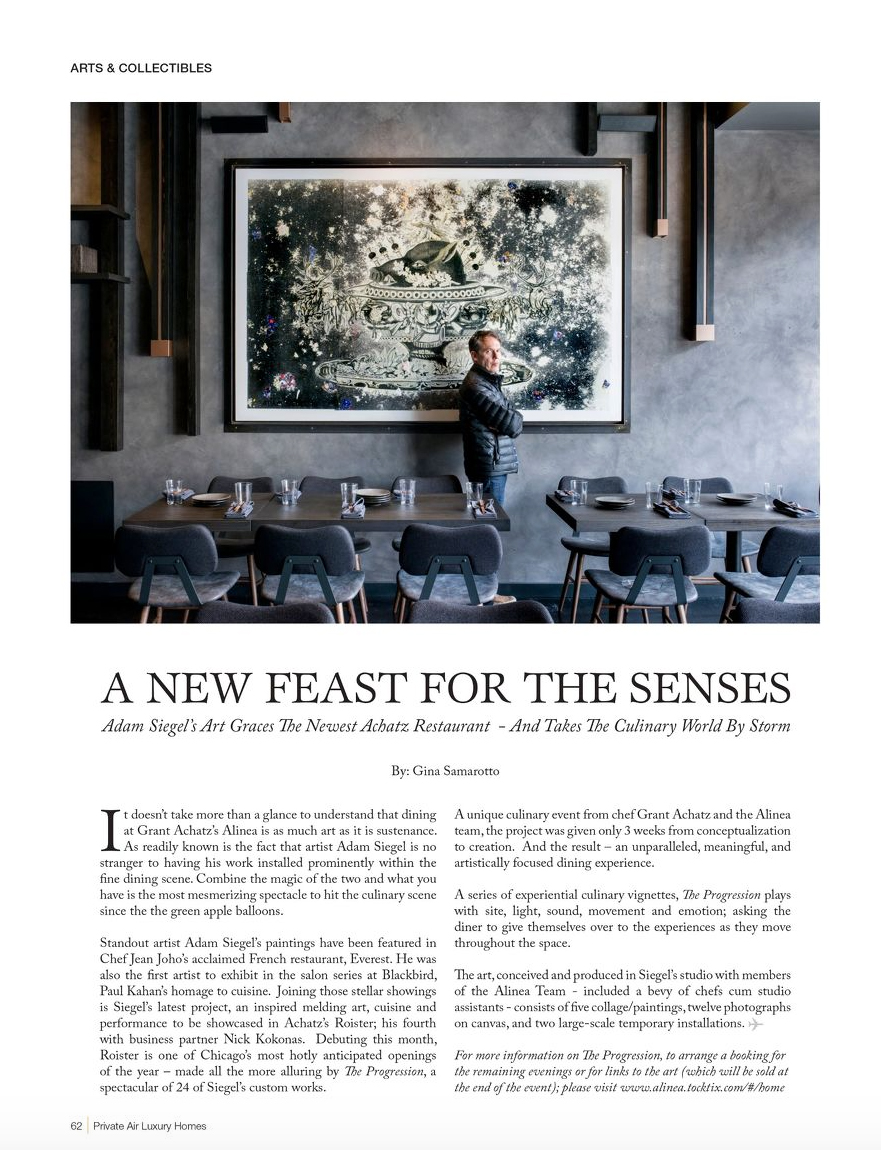 ARTS & COLLECTIBLES

A NEW FEAST FOR THE SENSES

Adam Siegel's Art Graces The Newest Achatz Restaurant - And Takes The Culinary World By Storm

By: Gina Samarotto

It doesn't take more than a glance to understand that dining at Grant Achatz's Alinea is as much art as it is sustenance. As readily known is the fact that artist Adam Siegel is no stranger to having his work installed prominently within the fine dining scene. Combine the magic of the two and what you have is the most mesmerizing spectacle to hit the culinary scene since the the green apple balloons.

Standout artist Adam Siegel's paintings have been featured in Chef Jean Joho's acclaimed French restaurant, Everest. He was also the first artist to exhibit in the salon series at Blackbird, Paul Kahan's homage to cuisine. Joining those stellar showings is Siegel's latest project, an inspired melding art, cuisine and performance to be showcased in Achatz's Roister; his fourth with business partner Nick Kokonas. Debuting this month, Roister is one of Chicago's most hotly anticipated openings of the year – made all the more alluring by The Progression, a spectacular of 24 of Siegel's custom works.

A unique culinary event from chef Grant Achatz and the Alinea team, the project was given only 3 weeks from conceptualization to creation. And the result – an unparalleled, meaningful, and artistically focused dining experience.

A series of experiential culinary vignettes, The Progression plays with site, light, sound, movement and emotion; asking the diner to give themselves over to the experiences as they move throughout the space.

The art, conceived and produced in Siegel's studio with members of the Alinea Team - included a bevy of chefs cum studio assistants - consists of five collage/paintings, twelve photographs on canvas, and two large-scale temporary installations.

For more information on The Progression, to arrange a booking for the remaining evenings or for links to the art (which will be sold at the end of the event); please visit www.alinea.tocktix.com/#/home

62 | Private Air Luxury Homes